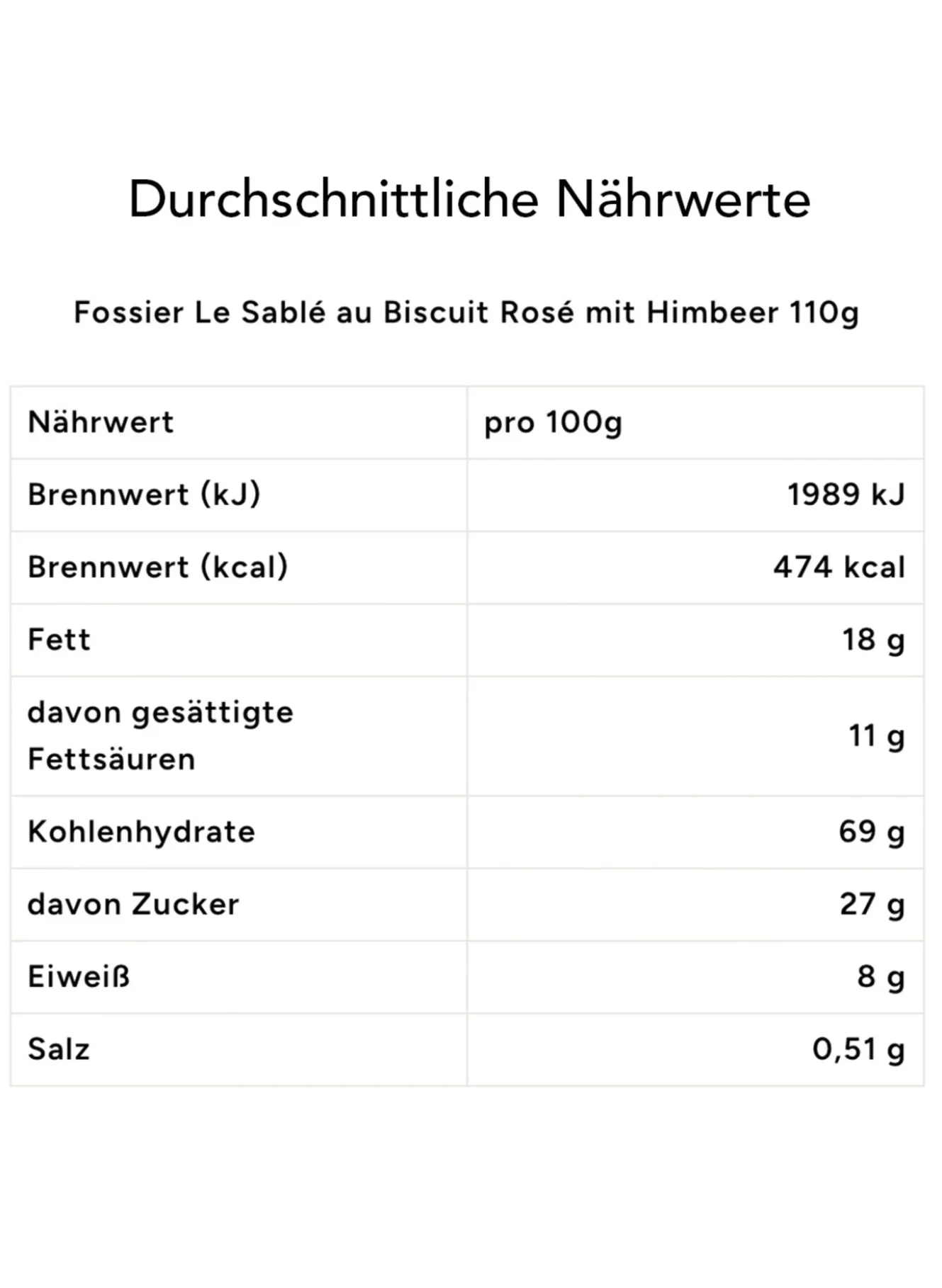 Durchschnittliche Nährwerte

Fossier Le Sablé au Biscuit Rosé mit Himbeer 110g

| Nährwert | pro 100g |
|---|---|
| Brennwert (kJ) | 1989 kJ |
| Brennwert (kcal) | 474 kcal |
| Fett | 18 g |
| davon gesättigte Fettsäuren | 11 g |
| Kohlenhydrate | 69 g |
| davon Zucker | 27 g |
| Eiweiß | 8 g |
| Salz | 0,51 g |